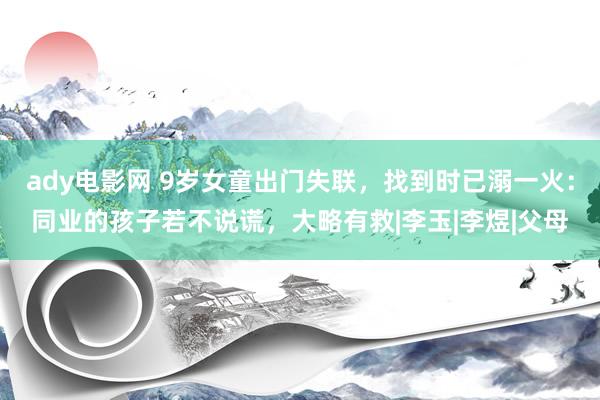 ady电影网 9岁女童出门失联，找到时已溺一火：同业的孩子若不说谎，大略有救|李玉|李煜|父母